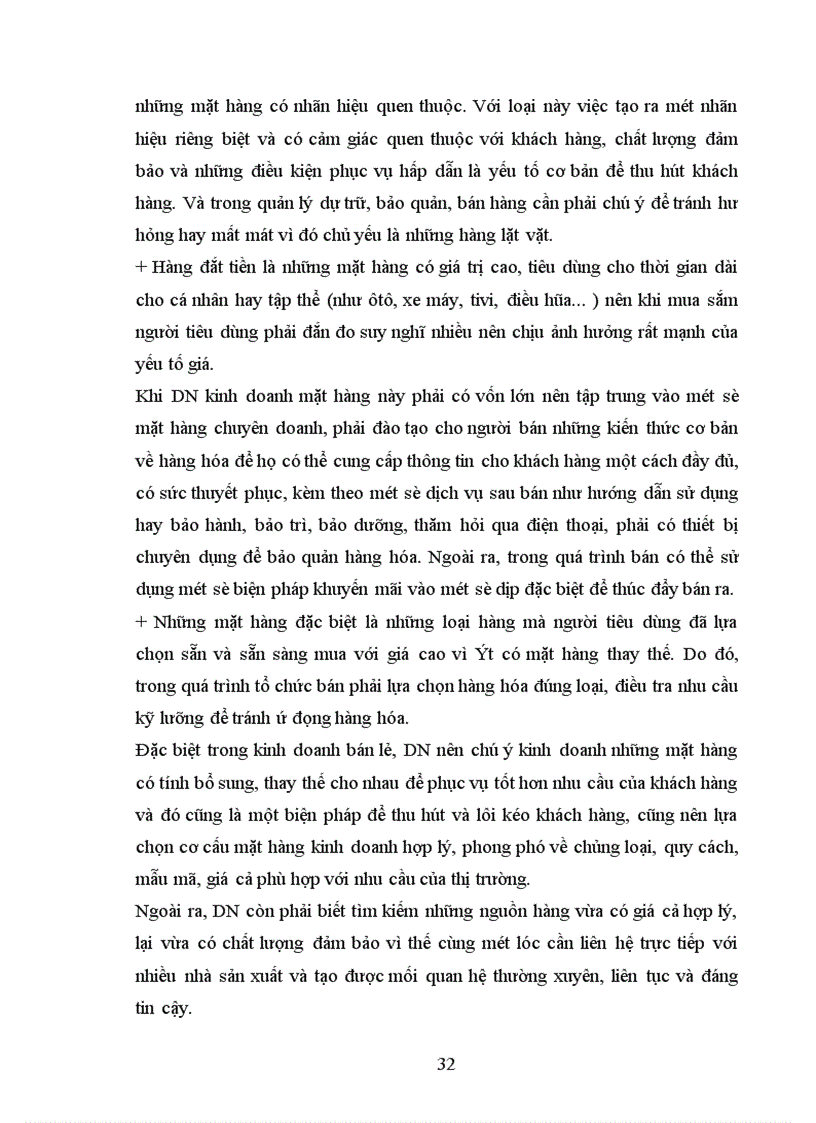 những mặt hàng có nhãn hiệu quen thuộc. Với loại này việc tạo ra mét nhãn hiệu riêng biệt và có cảm giác quen thuộc với khách hàng, chất lượng đảm bảo và những điều kiện phục vụ hấp dẫn là yếu tố cơ bản để thu hút khách hàng. Và trong quản lý dự trữ, bảo quản, bán hàng cần phải chú ý để tránh hư hỏng hay mất mát vì đó chủ yếu là những hàng lặt vặt.

+ Hàng đắt tiền là những mặt hàng có giá trị cao, tiêu dùng cho thời gian dài cho cá nhân hay tập thể (như ôtô, xe máy, tivi, điều hũa... ) nên khi mua sắm người tiêu dùng phải đắn đo suy nghĩ nhiều nên chịu ảnh hưởng rất mạnh của yếu tố giá.

Khi DN kinh doanh mặt hàng này phải có vốn lớn nên tập trung vào mét sè mặt hàng chuyên doanh, phải đào tạo cho người bán những kiến thức cơ bản về hàng hóa để họ có thể cung cấp thông tin cho khách hàng một cách đầy đủ, có sức thuyết phục, kèm theo mét sè dịch vụ sau bán như hướng dẫn sử dụng hay bảo hành, bảo trì, bảo dưỡng, thăm hỏi qua điện thoại, phải có thiết bị chuyên dụng để bảo quản hàng hóa. Ngoài ra, trong quá trình bán có thể sử dụng mét sè biện pháp khuyến mãi vào mét sè dịp đặc biệt để thúc đẩy bán ra.

+ Những mặt hàng đặc biệt là những loại hàng mà người tiêu dùng đã lựa chọn sẵn và sẵn sàng mua với giá cao vì Ýt có mặt hàng thay thế. Do đó, trong quá trình tổ chức bán phải lựa chọn hàng hóa đúng loại, điều tra nhu cầu kỹ lưỡng để tránh ứ đọng hàng hóa.

Đặc biệt trong kinh doanh bán lẻ, DN nên chú ý kinh doanh những mặt hàng có tính bổ sung, thay thế cho nhau để phục vụ tốt hơn nhu cầu của khách hàng và đó cũng là một biện pháp để thu hút và lôi kéo khách hàng, cũng nên lựa chọn cơ cấu mặt hàng kinh doanh hợp lý, phong phó về chủng loại, quy cách, mẫu mã, giá cả phù hợp với nhu cầu của thị trường.

Ngoài ra, DN còn phải biết tìm kiếm những nguồn hàng vừa có giá cả hợp lý, lại vừa có chất lượng đảm bảo vì thế cùng mét lóc cần liên hệ trực tiếp với nhiều nhà sản xuất và tạo được mối quan hệ thường xuyên, liên tục và đáng tin cậy.

32